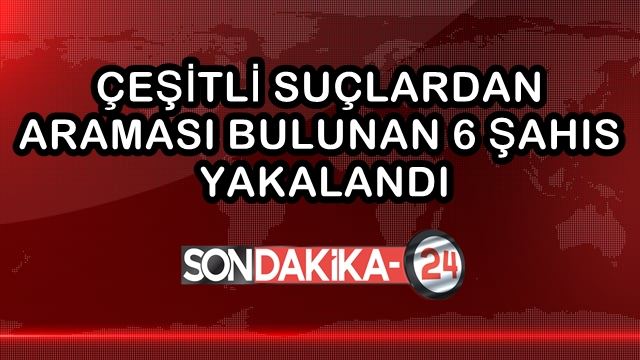 ÇEŞİTLİ SUÇLARDAN ARAMASI BULUNAN 6 ŞAHIS YAKALANDI

SONDAKİKA-24